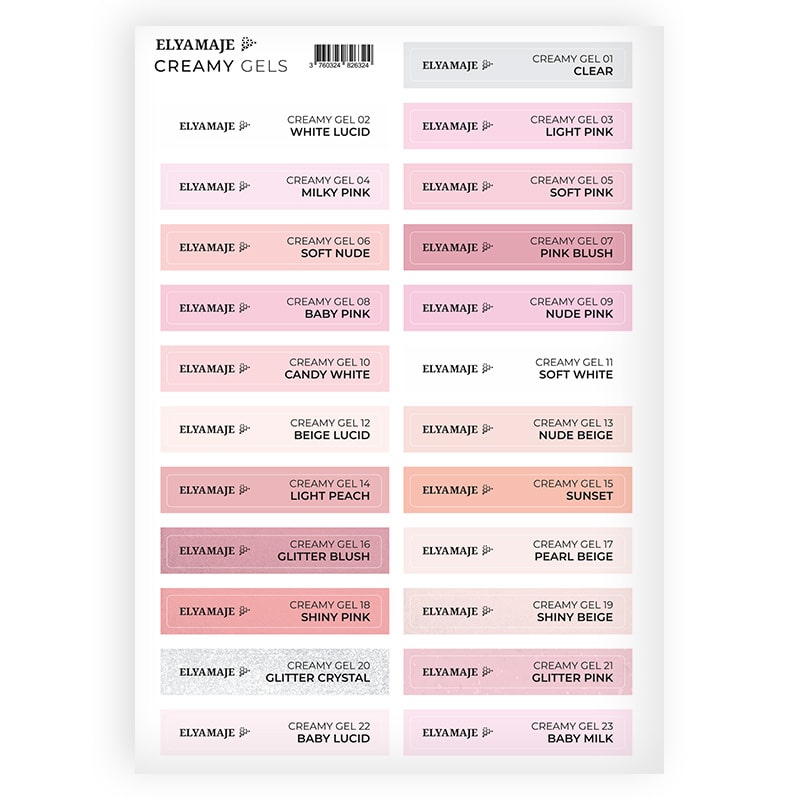 ELYAMAJE
CREAMY GELS
3 760324 826324

ELYAMAJE CREAMY GEL 01 CLEAR

ELYAMAJE CREAMY GEL 02 WHITE LUCID

ELYAMAJE CREAMY GEL 03 LIGHT PINK

ELYAMAJE CREAMY GEL 04 MILKY PINK

ELYAMAJE CREAMY GEL 05 SOFT PINK

ELYAMAJE CREAMY GEL 06 SOFT NUDE

ELYAMAJE CREAMY GEL 07 PINK BLUSH

ELYAMAJE CREAMY GEL 08 BABY PINK

ELYAMAJE CREAMY GEL 09 NUDE PINK

ELYAMAJE CREAMY GEL 10 CANDY WHITE

ELYAMAJE CREAMY GEL 11 SOFT WHITE

ELYAMAJE CREAMY GEL 12 BEIGE LUCID

ELYAMAJE CREAMY GEL 13 NUDE BEIGE

ELYAMAJE CREAMY GEL 14 LIGHT PEACH

ELYAMAJE CREAMY GEL 15 SUNSET

ELYAMAJE CREAMY GEL 16 GLITTER BLUSH

ELYAMAJE CREAMY GEL 17 PEARL BEIGE

ELYAMAJE CREAMY GEL 18 SHINY PINK

ELYAMAJE CREAMY GEL 19 SHINY BEIGE

ELYAMAJE CREAMY GEL 20 GLITTER CRYSTAL

ELYAMAJE CREAMY GEL 21 GLITTER PINK

ELYAMAJE CREAMY GEL 22 BABY LUCID

ELYAMAJE CREAMY GEL 23 BABY MILK